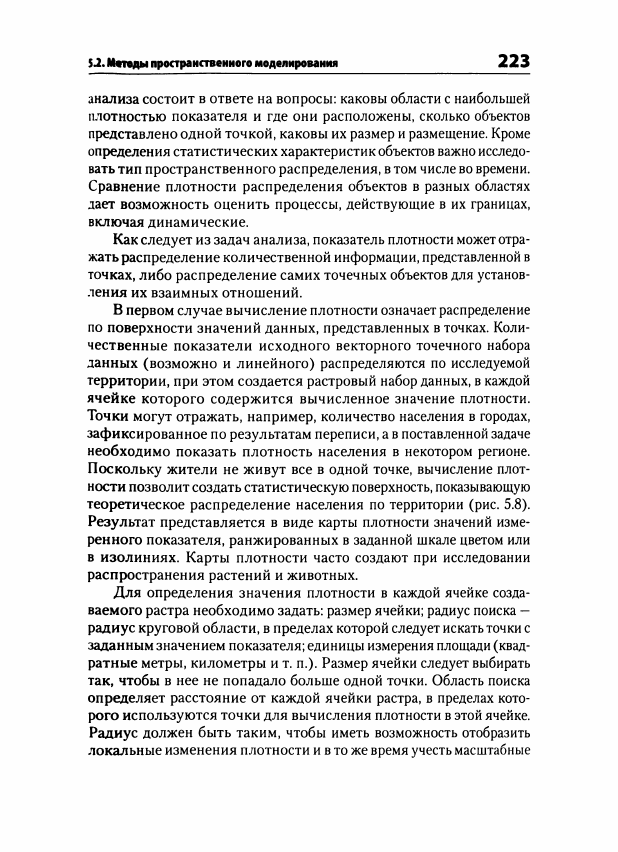 5.2. Методы пространственного моделирования

223

анализа состоит в ответе на вопросы: каковы области с наибольшей плотностью показателя и где они расположены, сколько объектов представлено одной точкой, каковы их размер и размещение. Кроме определения статистических характеристик объектов важно исследовать тип пространственного распределения, в том числе во времени. Сравнение плотности распределения объектов в разных областях дает возможность оценить процессы, действующие в их границах, включая динамические.

Как следует из задач анализа, показатель плотности может отражать распределение количественной информации, представленной в точках, либо распределение самих точечных объектов для установления их взаимных отношений.

В первом случае вычисление плотности означает распределение по поверхности значений данных, представленных в точках. Количественные показатели исходного векторного точечного набора данных (возможно и линейного) распределяются по исследуемой территории, при этом создается растровый набор данных, в каждой ячейке которого содержится вычисленное значение плотности. Точки могут отражать, например, количество населения в городах, зафиксированное по результатам переписи, а в поставленной задаче необходимо показать плотность населения в некотором регионе. Поскольку жители не живут все в одной точке, вычисление плотности позволит создать статистическую поверхность, показывающую теоретическое распределение населения по территории (рис. 5.8). Результат представляется в виде карты плотности значений измеренного показателя, ранжированных в заданной шкале цветом или в изолиниях. Карты плотности часто создают при исследовании распространения растений и животных.

Для определения значения плотности в каждой ячейке создаваемого растра необходимо задать: размер ячейки; радиус поиска — радиус круговой области, в пределах которой следует искать точки с заданным значением показателя; единицы измерения площади (квадратные метры, километры и т. п.). Размер ячейки следует выбирать так, чтобы в нее не попадало больше одной точки. Область поиска определяет расстояние от каждой ячейки растра, в пределах которого используются точки для вычисления плотности в этой ячейке. Радиус должен быть таким, чтобы иметь возможность отобразить локальные изменения плотности и в то же время учесть масштабные